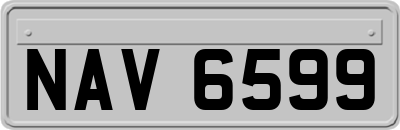 NAV 6599